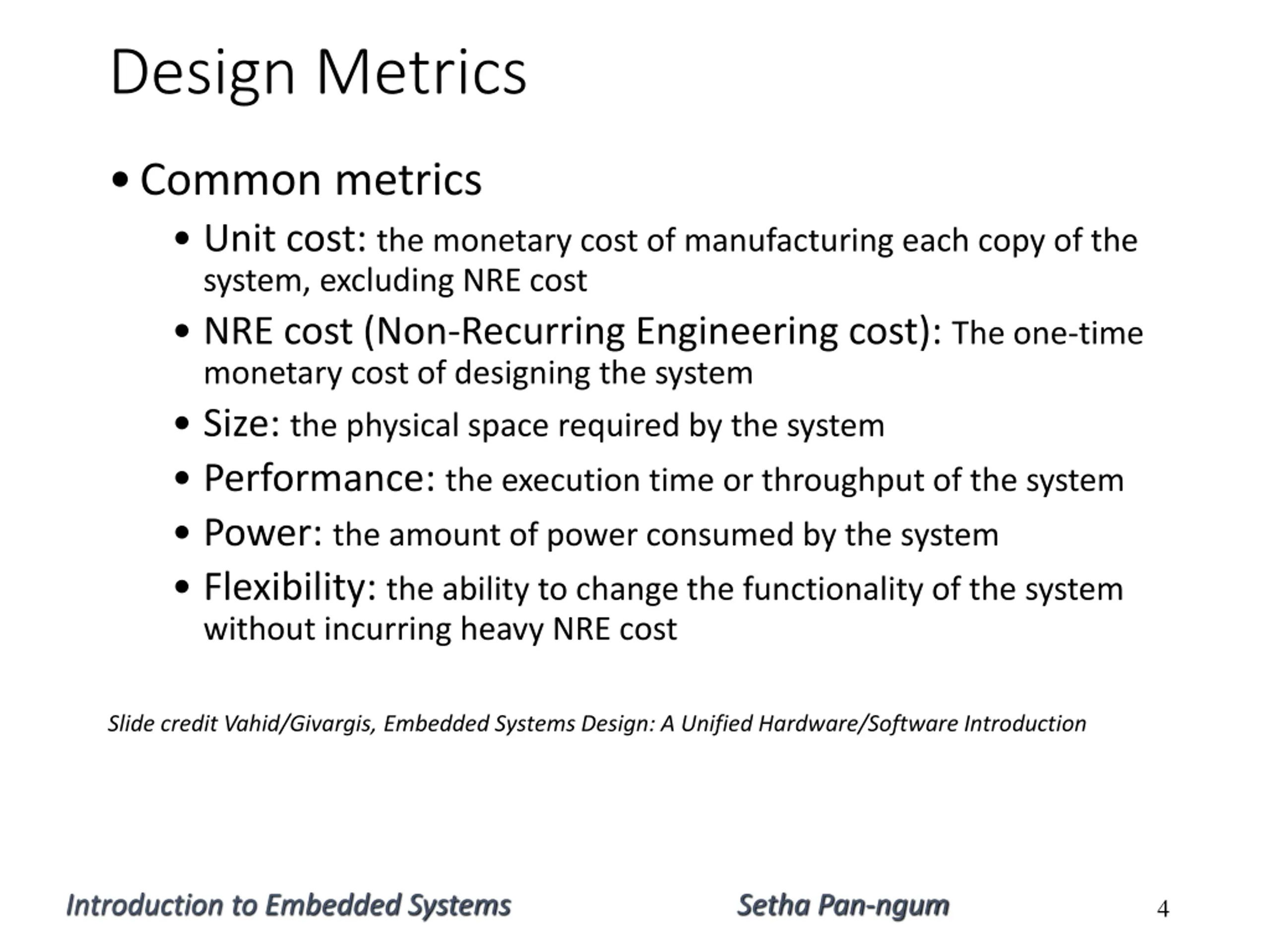 Design Metrics

• Common metrics

• Unit cost: the monetary cost of manufacturing each copy of the system, excluding NRE cost

• NRE cost (Non-Recurring Engineering cost): The one-time monetary cost of designing the system

• Size: the physical space required by the system

• Performance: the execution time or throughput of the system

• Power: the amount of power consumed by the system

• Flexibility: the ability to change the functionality of the system without incurring heavy NRE cost

Slide credit Vahid/Givargis, Embedded Systems Design: A Unified Hardware/Software Introduction

Introduction to Embedded Systems

Setha Pan-ngum

4